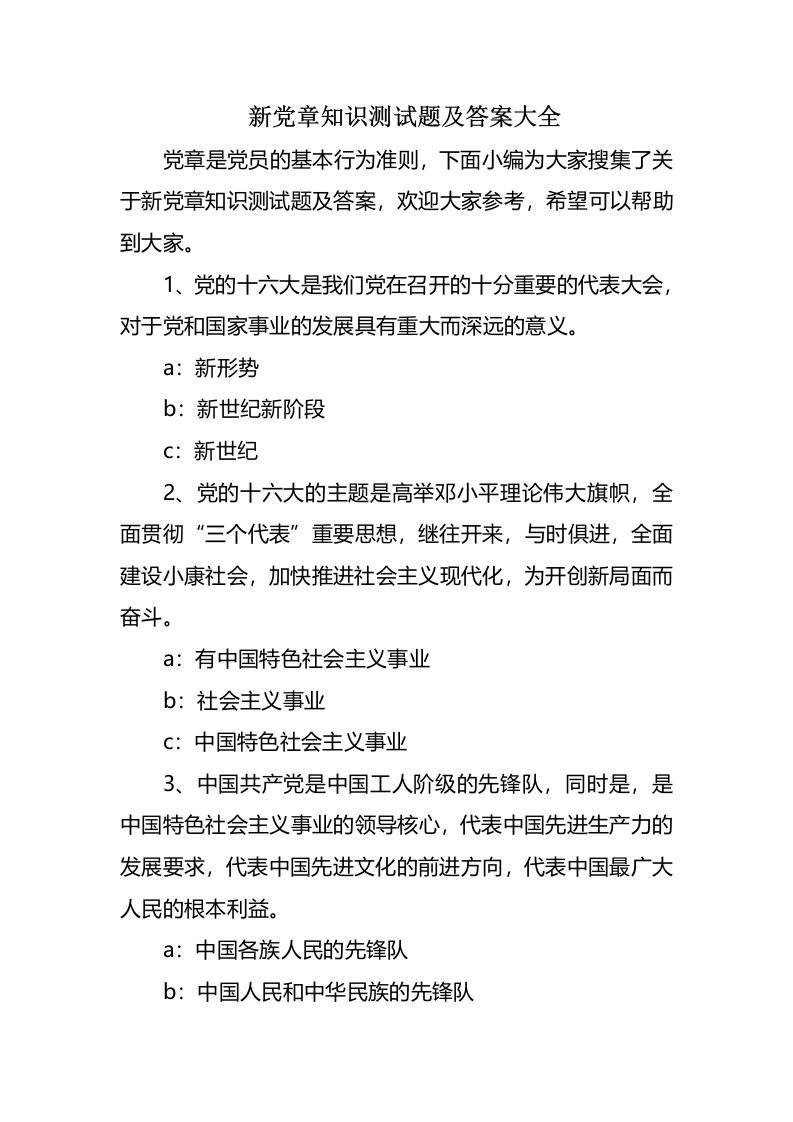 新党章知识测试题及答案大全

党章是党员的基本行为准则，下面小编为大家搜集了关于新党章知识测试题及答案，欢迎大家参考，希望可以帮助到大家。

1、党的十六大是我们党在召开的十分重要的代表大会，对于党和国家事业的发展具有重大而深远的意义。

a：新形势

b：新世纪新阶段

c：新世纪

2、党的十六大的主题是高举邓小平理论伟大旗帜，全面贯彻“三个代表”重要思想，继往开来，与时俱进，全面建设小康社会，加快推进社会主义现代化，为开创新局面而奋斗。

a：有中国特色社会主义事业

b：社会主义事业

c：中国特色社会主义事业

3、中国共产党是中国工人阶级的先锋队，同时是，是中国特色社会主义事业的领导核心，代表中国先进生产力的发展要求，代表中国先进文化的前进方向，代表中国最广大人民的根本利益。

a：中国各族人民的先锋队

b：中国人民和中华民族的先锋队